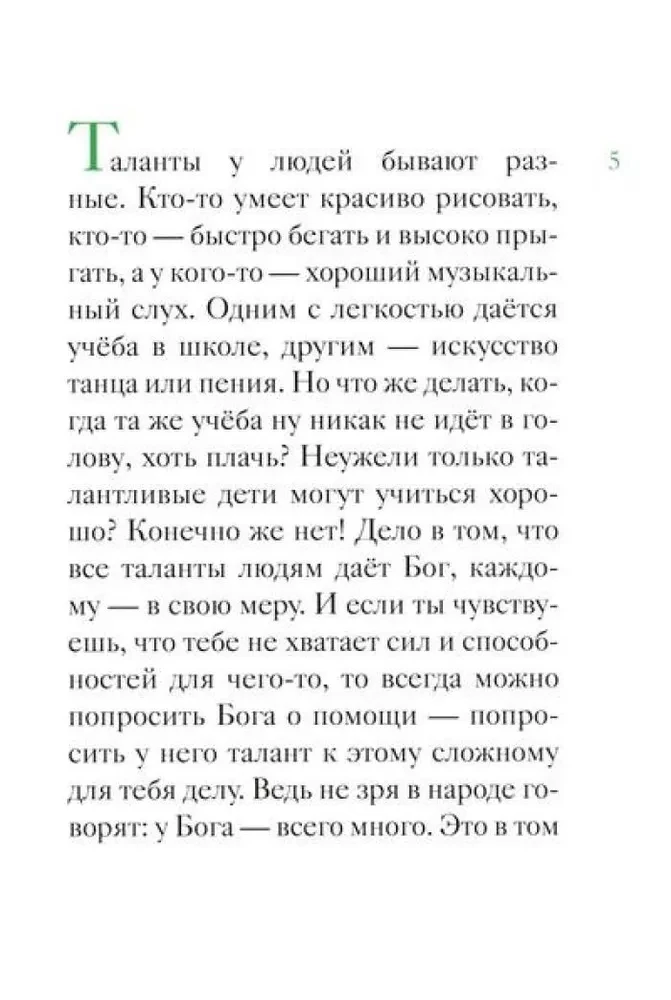 5

Таланты у людей бывают разные. Кто-то умеет красиво рисовать, кто-то — быстро бегать и высоко прыгать, а у кого-то — хороший музыкальный слух. Одним с легкостью даётся учёба в школе, другим — искусство танца или пения. Но что же делать, когда та же учёба ну никак не идёт в голову, хоть плачь? Неужели только талантливые дети могут учиться хорошо? Конечно же нет! Дело в том, что все таланты людям даёт Бог, каждому — в свою меру. И если ты чувствуешь, что тебе не хватает сил и способностей для чего-то, то всегда можно попросить Бога о помощи — попросить у него талант к этому сложному для тебя делу. Ведь не зря в народе говорят: у Бога — всего много. Это в том